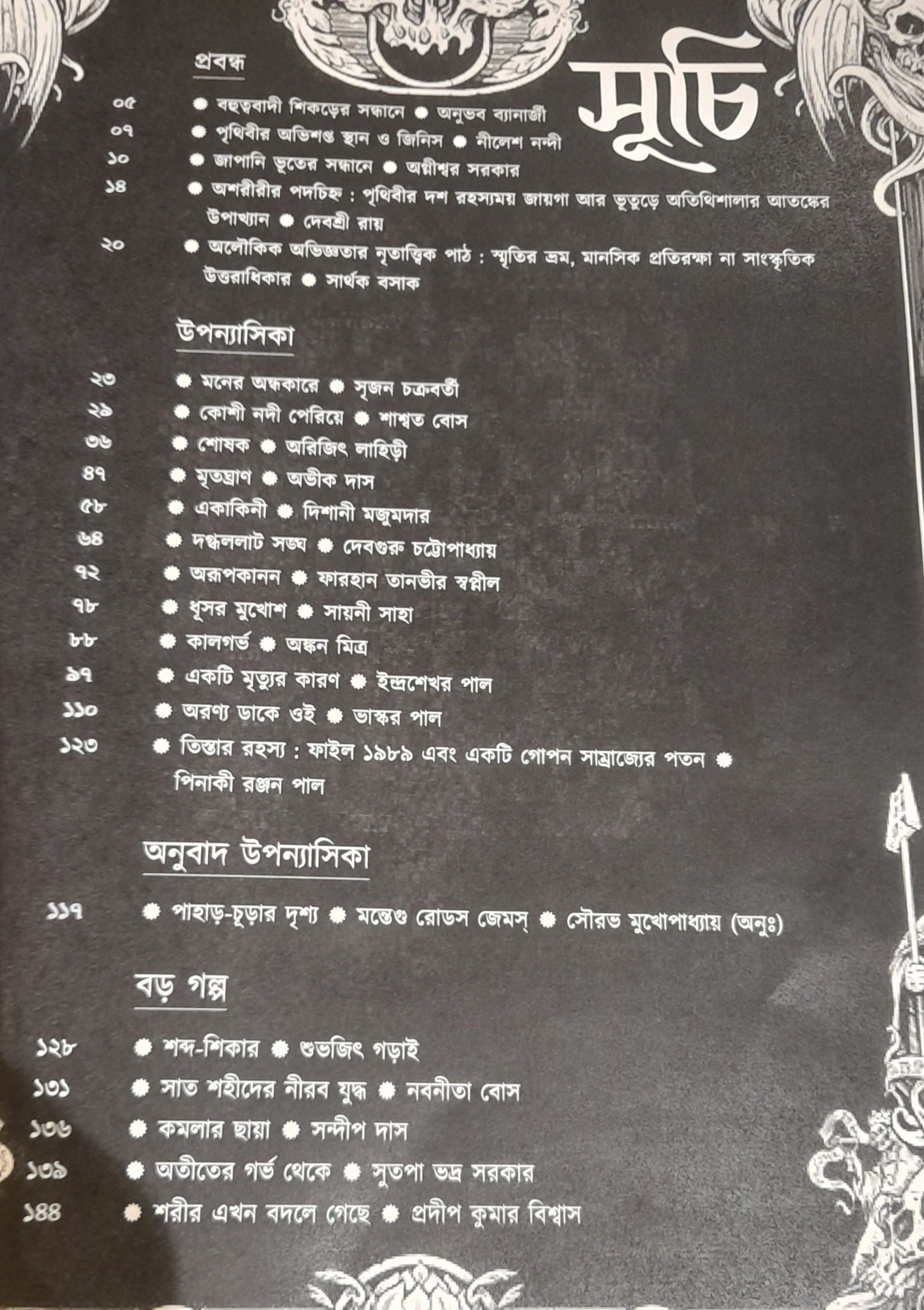 সূচি

প্রবন্ধ

০৫ ● বহুত্ববাদী শিকড়ের সন্ধানে ● অনুভব ব্যানার্জী
০৭ ● পৃথিবীর অভিশপ্ত স্থান ও জিনিস ● নীলেশ নন্দী
১০ ● জাপানি ভূতের সন্ধানে ● অগ্নীশ্বর সরকার
১৪ ● অশরীরীর পদচিহ্ন : পৃথিবীর দশ রহস্যময় জায়গা আর ভূতুড়ে অতিথিশালার আতঙ্কের উপাখ্যান ● দেবশ্রী রায়
২০ ● অলৌকিক অভিজ্ঞতার নৃতাত্ত্বিক পাঠ : স্মৃতির ভ্রম, মানসিক প্রতিরক্ষা না সাংস্কৃতিক উত্তরাধিকার ● সার্থক বসাক

উপন্যাসিকা

২৩ ● মনের অন্ধকারে ● সৃজন চক্রবর্তী
২৯ ● কোশী নদী পেরিয়ে ● শাশ্বত বোস
৩৬ ● শোষক ● অরিজিৎ লাহিড়ী
৪৭ ● মৃতঘ্রাণ ● অভীক দাস
৫৮ ● একাকিনী ● দিশানী মজুমদার
৬৪ ● দগ্ধললাট সঙ্ঘ ● দেবগুরু চট্টোপাধ্যায়
৭২ ● অরূপকানন ● ফারহান তানভীর স্বপ্নীল
৭৮ ● ধূসর মুখোশ ● সায়নী সাহা
৮৮ ● কালগর্ভ ● অঙ্কন মিত্র
৯৭ ● একটি মৃত্যুর কারণ ● ইন্দ্রশেখর পাল
১১০ ● অরণ্য ডাকে ওই ● ভাস্কর পাল
১২৩ ● তিস্তার রহস্য : ফাইল ১৯৮৯ এবং একটি গোপন সাম্রাজ্যের পতন ● পিনাকী রঞ্জন পাল

অনুবাদ উপন্যাসিকা

১১৭ ● পাহাড়-চূড়ার দৃশ্য ● মন্তেগু রোডস জেমস্ ● সৌরভ মুখোপাধ্যায় (অনুঃ)

বড় গল্প

১২৮ ● শব্দ-শিকার ● শুভজিৎ গড়াই
১৩১ ● সাত শহীদের নীরব যুদ্ধ ● নবনীতা বোস
১৩৬ ● কমলার ছায়া ● সন্দীপ দাস
১৩৯ ● অতীতের গর্ভ থেকে ● সুতপা ভদ্র সরকার
১৪৪ ● শরীর এখন বদলে গেছে ● প্রদীপ কুমার বিশ্বাস